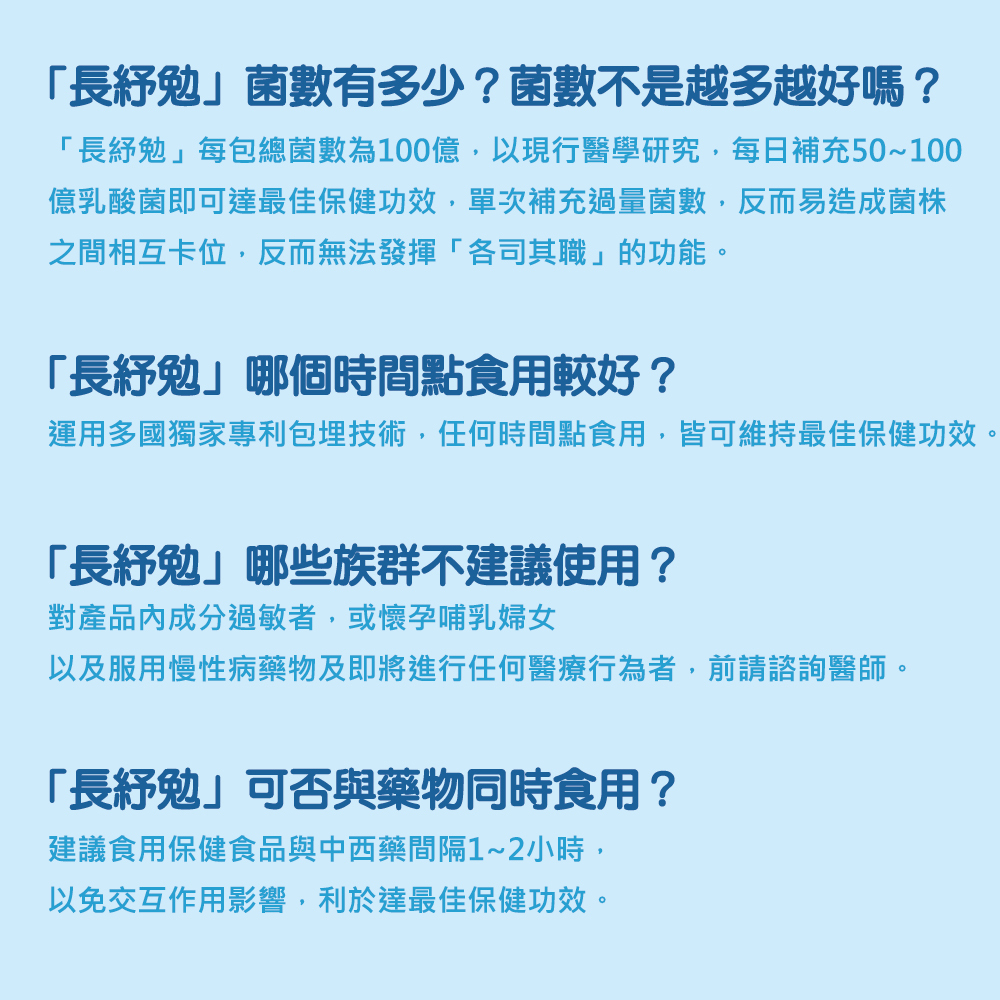 「長紓勉」菌數有多少？菌數不是越多越好嗎？

「長紓勉」每包總菌數為100億，以現行醫學研究，每日補充50~100億乳酸菌即可達最佳保健功效，單次補充過量菌數，反而易造成菌株之間相互卡位，反而無法發揮「各司其職」的功能。

「長紓勉」哪個時間點食用較好？

運用多國獨家專利包埋技術，任何時間點食用，皆可維持最佳保健功效。

「長紓勉」哪些族群不建議使用？

對產品內成分過敏者，或懷孕哺乳婦女

以及服用慢性病藥物及即將進行任何醫療行為者，前請諮詢醫師。

「長紓勉」可否與藥物同時食用？

建議食用保健食品與中西藥間隔1~2小時，

以免交互作用影響，利於達最佳保健功效。